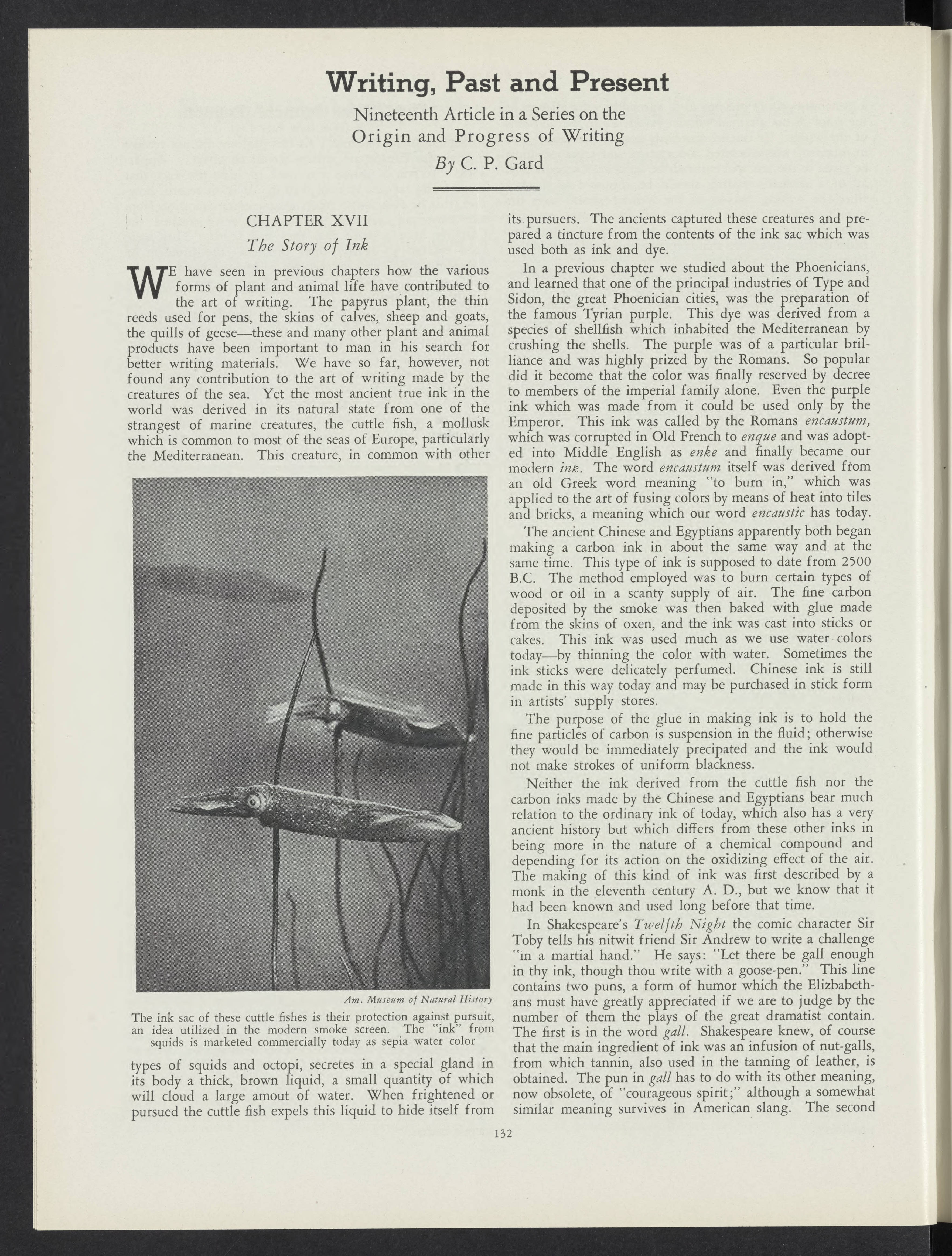 Writing, Past and Present

Nineteenth Article in a Series on the Origin and Progress of Writing

By C. P. Gard

CHAPTER XVII

The Story of Ink

WE have seen in previous chapters how the various forms of plant and animal life have contributed to the art of writing. The papyrus plant, the thin reeds used for pens, the skins of calves, sheep and goats, the quills of geese—these and many other plant and animal products have been important to man in his search for better writing materials. We have so far, however, not found any contribution to the art of writing made by the creatures of the sea. Yet the most ancient true ink in the world was derived in its natural state from one of the strangest of marine creatures, the cuttle fish, a mollusk which is common to most of the seas of Europe, particularly the Mediterranean. This creature, in common with other

Am. Museum of Natural History

The ink sac of these cuttle fishes is their protection against pursuit, an idea utilized in the modern smoke screen. The "ink" from squids is marketed commercially today as sepia water color

types of squids and octopi, secretes in a special gland in its body a thick, brown liquid, a small quantity of which will cloud a large amout of water. When frightened or pursued the cuttle fish expels this liquid to hide itself from its pursuers. The ancients captured these creatures and prepared a tincture from the contents of the ink sac which was used both as ink and dye.

In a previous chapter we studied about the Phoenicians, and learned that one of the principal industries of Type and Sidon, the great Phoenician cities, was the preparation of the famous Tyrian purple. This dye was derived from a species of shellfish which inhabited the Mediterranean by crushing the shells. The purple was of a particular brilliance and was highly prized by the Romans. So popular did it become that the color was finally reserved by decree to members of the imperial family alone. Even the purple ink which was made from it could be used only by the Emperor. This ink was called by the Romans encaustum, which was corrupted in Old French to enque and was adopted into Middle English as enke and finally became our modern ink. The word encaustum itself was derived from an old Greek word meaning "to burn in," which was applied to the art of fusing colors by means of heat into tiles and bricks, a meaning which our word encaustic has today.

The ancient Chinese and Egyptians apparently both began making a carbon ink in about the same way and at the same time. This type of ink is supposed to date from 2500 B.C. The method employed was to burn certain types of wood or oil in a scanty supply of air. The fine carbon deposited by the smoke was then baked with glue made from the skins of oxen, and the ink was cast into sticks or cakes. This ink was used much as we use water colors today—by thinning the color with water. Sometimes the ink sticks were delicately perfumed. Chinese ink is still made in this way today and may be purchased in stick form in artists' supply stores.

The purpose of the glue in making ink is to hold the fine particles of carbon is suspension in the fluid; otherwise they would be immediately precipated and the ink would not make strokes of uniform blackness.

Neither the ink derived from the cuttle fish nor the carbon inks made by the Chinese and Egyptians bear much relation to the ordinary ink of today, which also has a very ancient history but which differs from these other inks in being more in the nature of a chemical compound and depending for its action on the oxidizing effect of the air. The making of this kind of ink was first described by a monk in the eleventh century A. D., but we know that it had been known and used long before that time.

In Shakespeare's Twelfth Night the comic character Sir Toby tells his nitwit friend Sir Andrew to write a challenge "in a martial hand." He says: "Let there be gall enough in thy ink, though thou write with a goose-pen." This line contains two puns, a form of humor which the Elizbabethans must have greatly appreciated if we are to judge by the number of them the plays of the great dramatist contain. The first is in the word gall. Shakespeare knew, of course that the main ingredient of ink was an infusion of nut-galls, from which tannin, also used in the tanning of leather, is obtained. The pun in gall has to do with its other meaning, now obsolete, of "courageous spirit;" although a somewhat similar meaning survives in American slang. The second

132